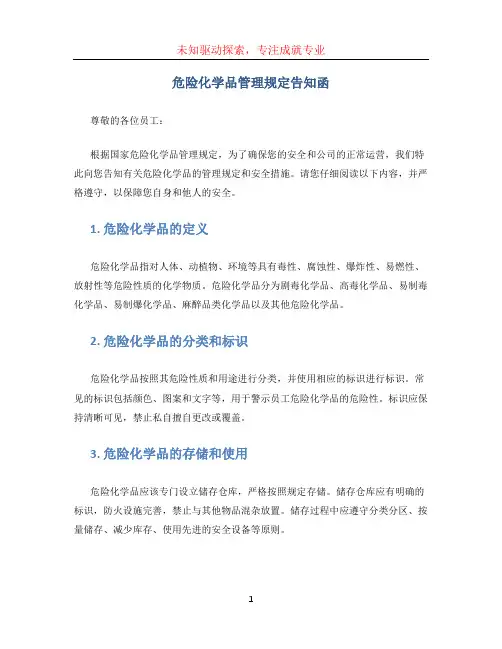 未知驱动探索，专注成就专业

危险化学品管理规定告知函

尊敬的各位员工：

根据国家危险化学品管理规定，为了确保您的安全和公司的正常运营，我们特此向您告知有关危险化学品的管理规定和安全措施。请您仔细阅读以下内容，并严格遵守，以保障您自身和他人的安全。

1. 危险化学品的定义

危险化学品指对人体、动植物、环境等具有毒性、腐蚀性、爆炸性、易燃性、放射性等危险性质的化学物质。危险化学品分为剧毒化学品、高毒化学品、易制毒化学品、易制爆化学品、麻醉品类化学品以及其他危险化学品。

2. 危险化学品的分类和标识

危险化学品按照其危险性质和用途进行分类，并使用相应的标识进行标识。常见的标识包括颜色、图案和文字等，用于警示员工危险化学品的危险性。标识应保持清晰可见，禁止私自擅自更改或覆盖。

3. 危险化学品的存储和使用

危险化学品应该专门设立储存仓库，严格按照规定存储。储存仓库应有明确的标识，防火设施完善，禁止与其他物品混杂放置。储存过程中应遵守分类分区、按量储存、减少库存、使用先进的安全设备等原则。

1